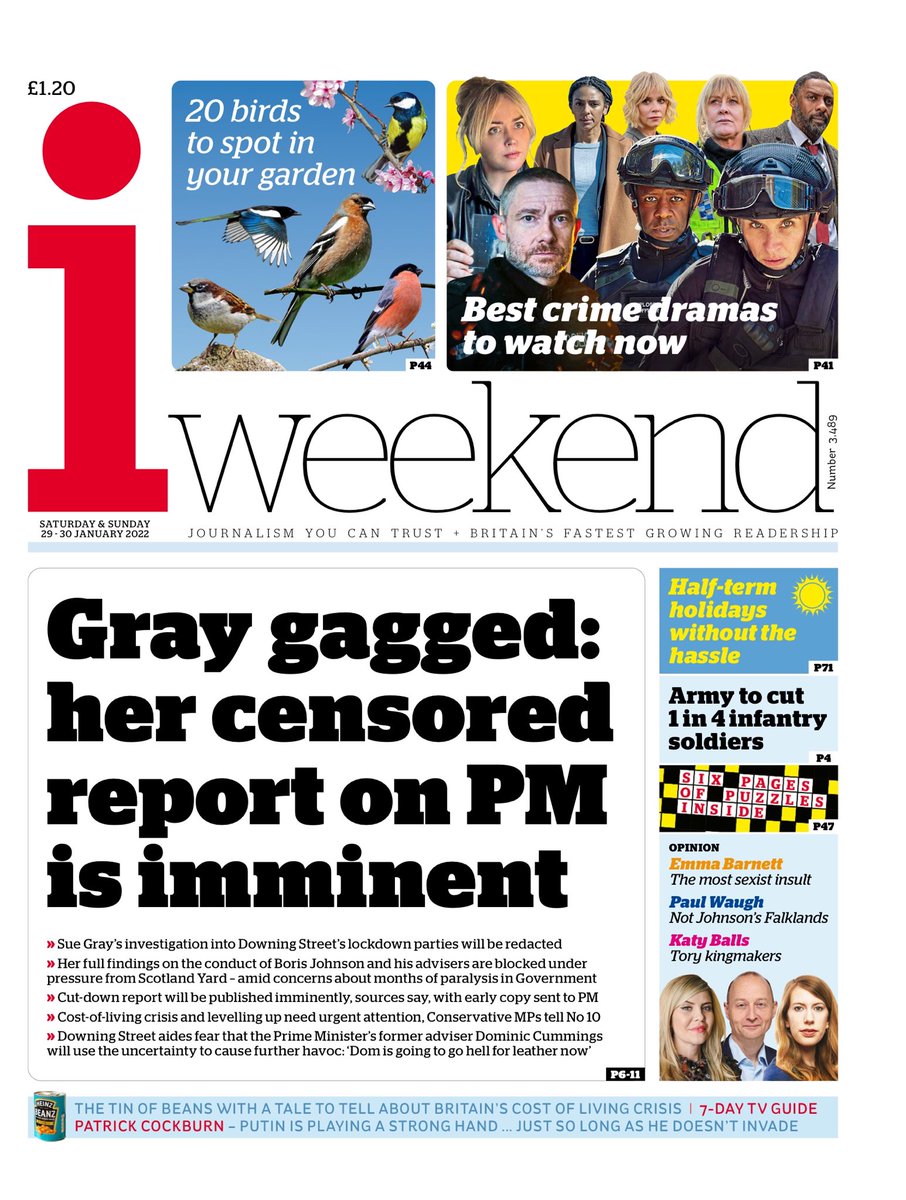 £1.20

20 birds to spot in your garden

P44

Best crime dramas to watch now

P41

i weekend

Number 3,489

SATURDAY & SUNDAY 29 - 30 JANUARY 2022

JOURNALISM YOU CAN TRUST + BRITAIN'S FASTEST GROWING READERSHIP

Gray gagged: her censored report on PM is imminent

» Sue Gray's investigation into Downing Street's lockdown parties will be redacted
» Her full findings on the conduct of Boris Johnson and his advisers are blocked under pressure from Scotland Yard - amid concerns about months of paralysis in Government
» Cut-down report will be published imminently, sources say, with early copy sent to PM
» Cost-of-living crisis and levelling up need urgent attention, Conservative MPs tell No 10
» Downing Street aides fear that the Prime Minister's former adviser Dominic Cummings will use the uncertainty to cause further havoc: 'Dom is going to go hell for leather now'

P6-11

Half-term holidays without the hassle

P71

Army to cut 1 in 4 infantry soldiers

P4

SIX PAGES OF PUZZLES INSIDE

P47

OPINION
Emma Barnett
The most sexist insult
Paul Waugh
Not Johnson's Falklands
Katy Balls
Tory kingmakers

HEINZ BEANZ

THE TIN OF BEANS WITH A TALE TO TELL ABOUT BRITAIN'S COST OF LIVING CRISIS | 7-DAY TV GUIDE
PATRICK COCKBURN – PUTIN IS PLAYING A STRONG HAND ... JUST SO LONG AS HE DOESN'T INVADE